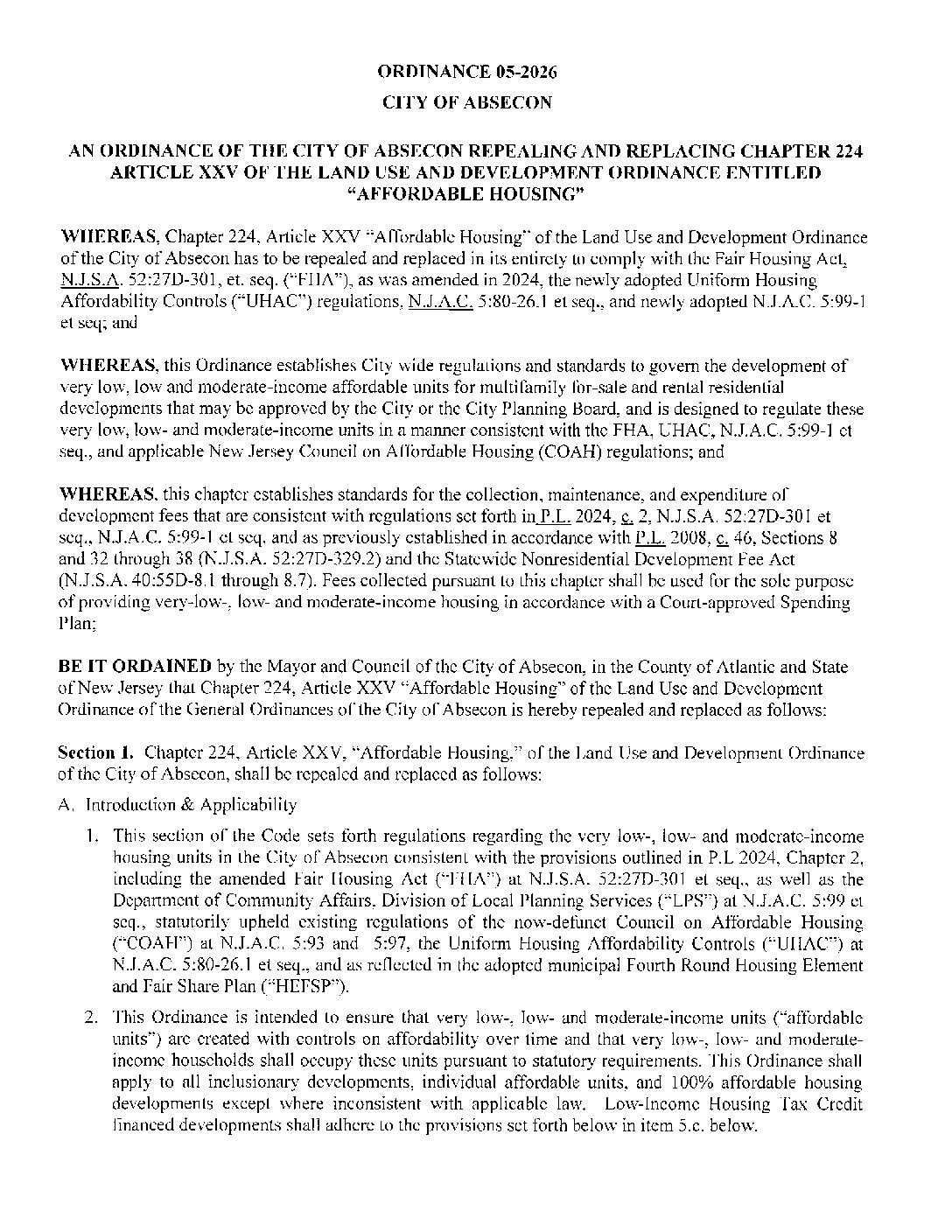 ORDINANCE 05-2026

CITY OF ABSECON

AN ORDINANCE OF THE CITY OF ABSECON REPEALING AND REPLACING CHAPTER 224 ARTICLE XXV OF THE LAND USE AND DEVELOPMENT ORDINANCE ENTITLED "AFFORDABLE HOUSING"

WHEREAS, Chapter 224, Article XXV "Affordable Housing" of the Land Use and Development Ordinance of the City of Absecon has to be repealed and replaced in its entirety to comply with the Fair Housing Act, N.J.S.A. 52:27D-301, et. seq. ("FHA"), as was amended in 2024, the newly adopted Uniform Housing Affordability Controls ("UHAC") regulations, N.J.A.C. 5:80-26.1 et seq., and newly adopted N.J.A.C. 5:99-1 et seq; and

WHEREAS, this Ordinance establishes City wide regulations and standards to govern the development of very low, low and moderate-income affordable units for multifamily for-sale and rental residential developments that may be approved by the City or the City Planning Board, and is designed to regulate these very low, low- and moderate-income units in a manner consistent with the FHA, UHAC, N.J.A.C. 5:99-1 et seq., and applicable New Jersey Council on Affordable Housing (COAH) regulations; and

WHEREAS, this chapter establishes standards for the collection, maintenance, and expenditure of development fees that are consistent with regulations set forth in P.L. 2024, c. 2, N.J.S.A. 52:27D-301 et seq., N.J.A.C. 5:99-1 et seq. and as previously established in accordance with P.L. 2008, c. 46, Sections 8 and 32 through 38 (N.J.S.A. 52:27D-329.2) and the Statewide Nonresidential Development Fee Act (N.J.S.A. 40:55D-8.1 through 8.7). Fees collected pursuant to this chapter shall be used for the sole purpose of providing very-low-, low- and moderate-income housing in accordance with a Court-approved Spending Plan;

BE IT ORDAINED by the Mayor and Council of the City of Absecon, in the County of Atlantic and State of New Jersey that Chapter 224, Article XXV "Affordable Housing" of the Land Use and Development Ordinance of the General Ordinances of the City of Absecon is hereby repealed and replaced as follows:

Section 1. Chapter 224, Article XXV, "Affordable Housing," of the Land Use and Development Ordinance of the City of Absecon, shall be repealed and replaced as follows:

A. Introduction & Applicability

1. This section of the Code sets forth regulations regarding the very low-, low- and moderate-income housing units in the City of Absecon consistent with the provisions outlined in P.L 2024, Chapter 2, including the amended Fair Housing Act ("FHA") at N.J.S.A. 52:27D-301 et seq., as well as the Department of Community Affairs, Division of Local Planning Services ("LPS") at N.J.A.C. 5:99 et seq., statutorily upheld existing regulations of the now-defunct Council on Affordable Housing ("COAH") at N.J.A.C. 5:93 and 5:97, the Uniform Housing Affordability Controls ("UHAC") at N.J.A.C. 5:80-26.1 et seq., and as reflected in the adopted municipal Fourth Round Housing Element and Fair Share Plan ("HEFSP").

2. This Ordinance is intended to ensure that very low-, low- and moderate-income units ("affordable units") are created with controls on affordability over time and that very low-, low- and moderate-income households shall occupy these units pursuant to statutory requirements. This Ordinance shall apply to all inclusionary developments, individual affordable units, and 100% affordable housing developments except where inconsistent with applicable law. Low-Income Housing Tax Credit financed developments shall adhere to the provisions set forth below in item 5.c. below.